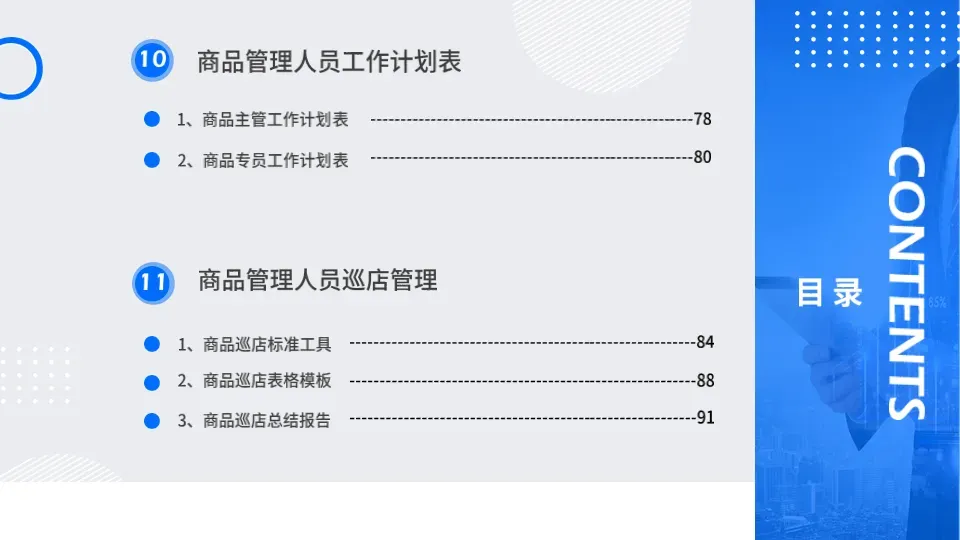 10 商品管理人员工作计划表

• 1、商品主管工作计划表 78

• 2、商品专员工作计划表 80

11 商品管理人员巡店管理

• 1、商品巡店标准工具 84

• 2、商品巡店表格模板 88

• 3、商品巡店总结报告 91

目录

CONTENTS